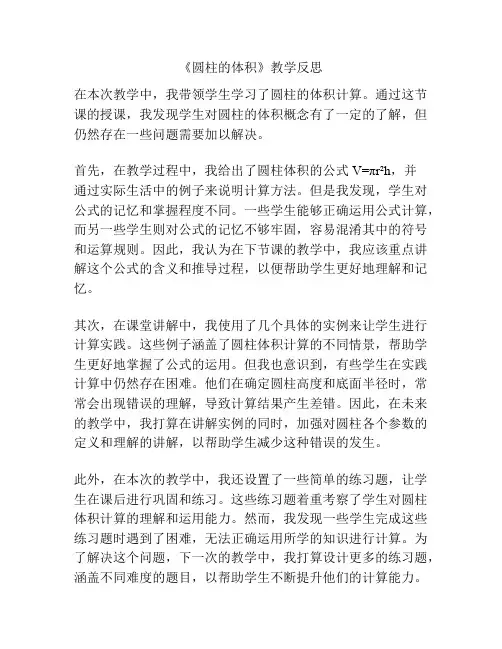 《圆柱的体积》教学反思

在本次教学中，我带领学生学习了圆柱的体积计算。通过这节课的授课，我发现学生对圆柱的体积概念有了一定的了解，但仍然存在一些问题需要加以解决。

首先，在教学过程中，我给出了圆柱体积的公式 $V=\pi r^2h$，并通过实际生活中的例子来说明计算方法。但是我发现，学生对公式的记忆和掌握程度不同。一些学生能够正确运用公式计算，而另一些学生则对公式的记忆不够牢固，容易混淆其中的符号和运算规则。因此，我认为在下节课的教学中，我应该重点讲解这个公式的含义和推导过程，以便帮助学生更好地理解和记忆。

其次，在课堂讲解中，我使用了几个具体的实例来让学生进行计算实践。这些例子涵盖了圆柱体积计算的不同情景，帮助学生更好地掌握了公式的运用。但我也意识到，有些学生在实践计算中仍然存在困难。他们在确定圆柱高度和底面半径时，常常会出现错误的理解，导致计算结果产生差错。因此，在未来的教学中，我打算在讲解实例的同时，加强对圆柱各个参数的定义和理解的讲解，以帮助学生减少这种错误的发生。

此外，在本次的教学中，我还设置了一些简单的练习题，让学生在课后进行巩固和练习。这些练习题着重考察了学生对圆柱体积计算的理解和运用能力。然而，我发现一些学生完成这些练习题时遇到了困难，无法正确运用所学的知识进行计算。为了解决这个问题，下一次的教学中，我打算设计更多的练习题，涵盖不同难度的题目，以帮助学生不断提升他们的计算能力。